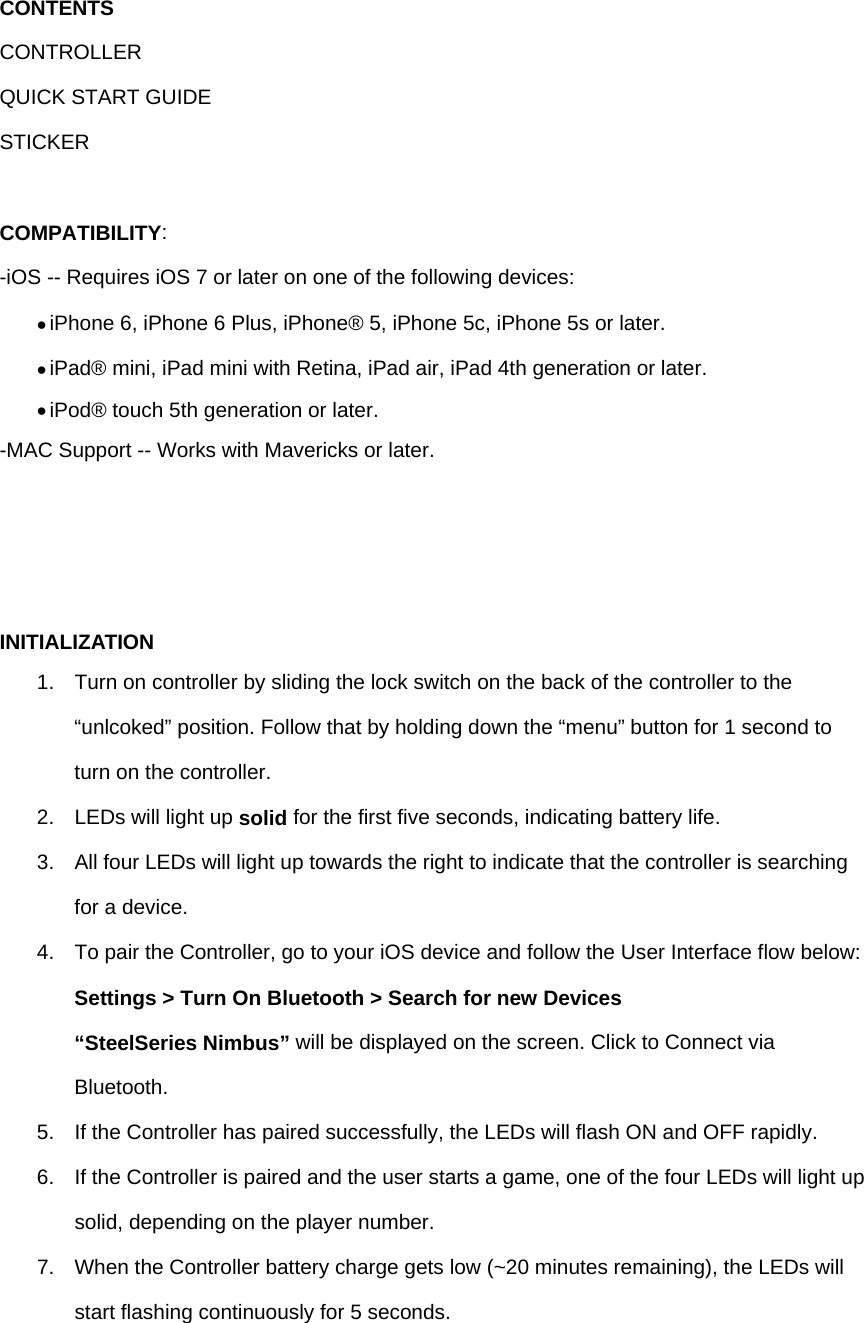 CONTENTS

CONTROLLER

QUICK START GUIDE

STICKER

COMPATIBILITY:

-iOS -- Requires iOS 7 or later on one of the following devices:

• iPhone 6, iPhone 6 Plus, iPhone® 5, iPhone 5c, iPhone 5s or later.

• iPad® mini, iPad mini with Retina, iPad air, iPad 4th generation or later.

• iPod® touch 5th generation or later.

-MAC Support -- Works with Mavericks or later.

INITIALIZATION

1. Turn on controller by sliding the lock switch on the back of the controller to the “unlcoked” position. Follow that by holding down the “menu” button for 1 second to turn on the controller.

2. LEDs will light up solid for the first five seconds, indicating battery life.

3. All four LEDs will light up towards the right to indicate that the controller is searching for a device.

4. To pair the Controller, go to your iOS device and follow the User Interface flow below: Settings > Turn On Bluetooth > Search for new Devices

“SteelSeries Nimbus” will be displayed on the screen. Click to Connect via Bluetooth.

5. If the Controller has paired successfully, the LEDs will flash ON and OFF rapidly.

6. If the Controller is paired and the user starts a game, one of the four LEDs will light up solid, depending on the player number.

7. When the Controller battery charge gets low (~20 minutes remaining), the LEDs will start flashing continuously for 5 seconds.